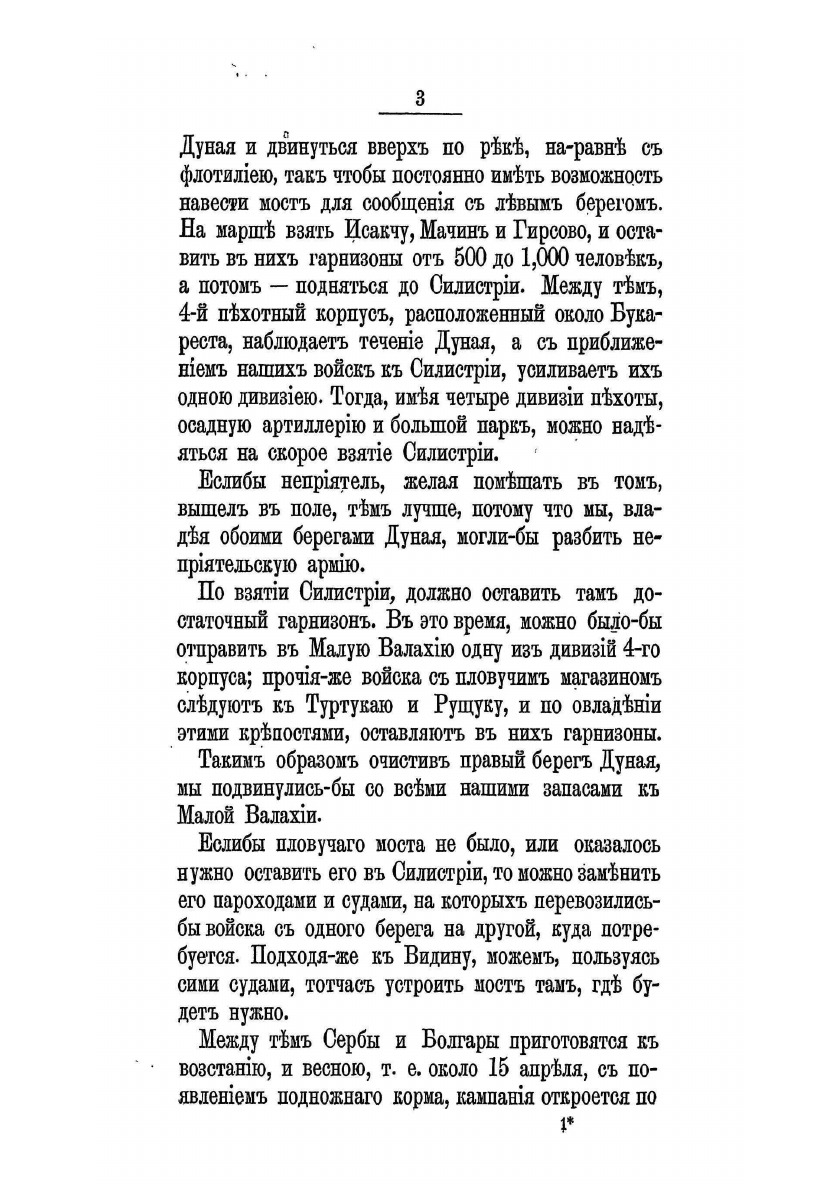 3

Дуная и двинуться вверхъ по рѣкѣ, на-равнѣ съ флотиліею, такъ чтобы постоянно имѣть возможность навести мостъ для сообщенія съ лѣвымъ берегомъ. На маршѣ взять Исакчу, Мачинъ и Гирсово, и оставить въ нихъ гарнизоны отъ 500 до 1,000 человѣкъ, а потомъ — подняться до Силистріи. Между тѣмъ, 4-й пѣхотный корпусъ, расположенный около Букареста, наблюдаетъ теченіе Дуная, а съ приближеніемъ нашихъ войскъ къ Силистріи, усиливаетъ ихъ одною дивизіею. Тогда, имѣя четыре дивизіи пѣхоты, осадную артиллерію и большой паркъ, можно надѣяться на скорое взятіе Силистріи.

Еслибы непріятель, желая помѣшать въ томъ, вышелъ въ поле, тѣмъ лучше, потому что мы, владѣя обоими берегами Дуная, могли-бы разбить непріятельскую армію.

По взятіи Силистріи, должно оставить тамъ достаточный гарнизонъ. Въ это время, можно было-бы отправить въ Малую Валахію одну изъ дивизій 4-го корпуса; прочія-же войска съ пловучимъ магазиномъ слѣдуютъ къ Туртукаю и Рущуку, и по овладѣніи этими крѣпостями, оставляютъ въ нихъ гарнизоны.

Такимъ образомъ очистивъ правый берегъ Дуная, мы подвинулись-бы со всѣми нашими запасами къ Малой Валахіи.

Еслибы пловучаго моста не было, или оказалось нужно оставить его въ Силистріи, то можно замѣнить его пароходами и судами, на которыхъ перевозились-бы войска съ одного берега на другой, куда потребуется. Подходя-же къ Видину, можемъ, пользуясь сими судами, тотчасъ устроить мостъ тамъ, гдѣ будетъ нужно.

Между тѣмъ Сербы и Болгары приготовятся къ возстанію, и весною, т. е. около 15 апрѣля, съ появленіемъ подножнаго корма, кампанія откроется по

1*